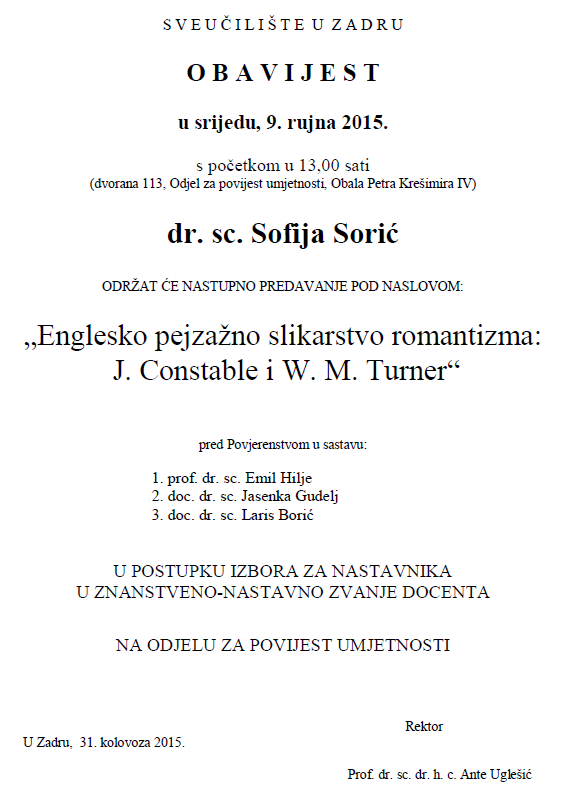 SVEUČILIŠTE U ZADRU

OBAVIJEST

u srijedu, 9. rujna 2015.

s početkom u 13,00 sati
(dvorana 113, Odjel za povijest umjetnosti, Obala Petra Krešimira IV)

dr. sc. Sofija Sorić

ODRŽAT ĆE NASTUPNO PREDAVANJE POD NASLOVOM:

„Englesko pejzažno slikarstvo romantizma: J. Constable i W. M. Turner“

pred Povjerenstvom u sastavu:

1. prof. dr. sc. Emil Hilje
2. doc. dr. sc. Jasenka Gudelj
3. doc. dr. sc. Laris Borić

U POSTUPKU IZBORA ZA NASTAVNIKA
U ZNANSTVENO-NASTAVNO ZVANJE DOCENTA

NA ODJELU ZA POVIJEST UMJETNOSTI

Rektor

U Zadru, 31. kolovoza 2015.

Prof. dr. sc. dr. h. c. Ante Uglešić